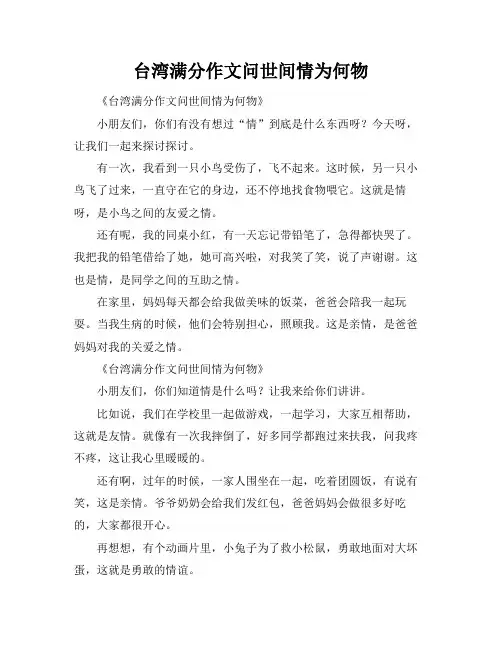 台湾满分作文问世间情为何物

《台湾满分作文问世间情为何物》

小朋友们，你们有没有想过“情”到底是什么东西呀？今天呀，让我们一起来探讨探讨。

有一次，我看到一只小鸟受伤了，飞不起来。这时候，另一只小鸟飞了过来，一直守在它的身边，还不停地找食物喂它。这就是情呀，是小鸟之间的友爱之情。

还有呢，我的同桌小红，有一天忘记带铅笔了，急得都快哭了。我把我的铅笔借给了她，她可高兴啦，对我笑了笑，说了声谢谢。这也是情，是同学之间的互助之情。

在家里，妈妈每天都会给我做美味的饭菜，爸爸会陪我一起玩耍。当我生病的时候，他们会特别担心，照顾我。这是亲情，是爸爸妈妈对我的关爱之情。

《台湾满分作文问世间情为何物》

小朋友们，你们知道情是什么吗？让我来给你们讲讲。

比如说，我们在学校里一起做游戏，一起学习，大家互相帮助，这就是友情。就像有一次我摔倒了，好多同学都跑过来扶我，问我疼不疼，这让我心里暖暖的。

还有啊，过年的时候，一家人围坐在一起，吃着团圆饭，有说有笑，这是亲情。爷爷奶奶会给我们发红包，爸爸妈妈会做很多好吃的，大家都很开心。

再想想，有个动画片里，小兔子为了救小松鼠，勇敢地面对大坏蛋，这就是勇敢的情谊。